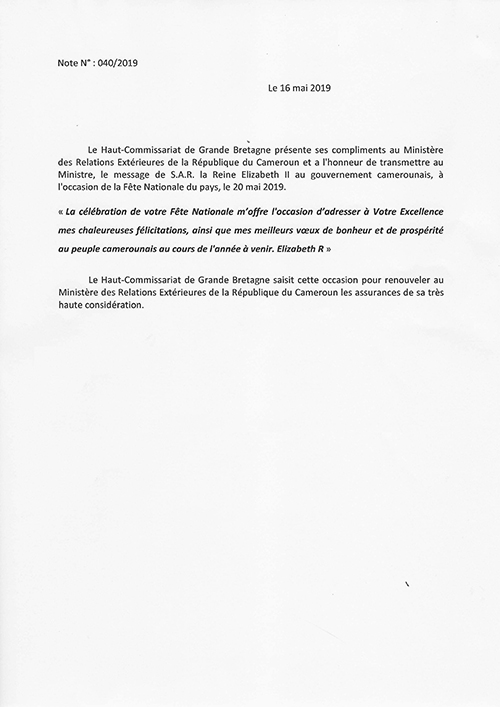 Note N° : 040/2019

Le 16 mai 2019

Le Haut-Commissariat de Grande Bretagne présente ses compliments au Ministère des Relations Extérieures de la République du Cameroun et a l'honneur de transmettre au Ministre, le message de S.A.R. la Reine Elizabeth II au gouvernement camerounais, à l'occasion de la Fête Nationale du pays, le 20 mai 2019.

« La célébration de votre Fête Nationale m'offre l'occasion d'adresser à Votre Excellence mes chaleureuses félicitations, ainsi que mes meilleurs vœux de bonheur et de prospérité au peuple camerounais au cours de l'année à venir. Elizabeth R »

Le Haut-Commissariat de Grande Bretagne saisit cette occasion pour renouveler au Ministère des Relations Extérieures de la République du Cameroun les assurances de sa très haute considération.